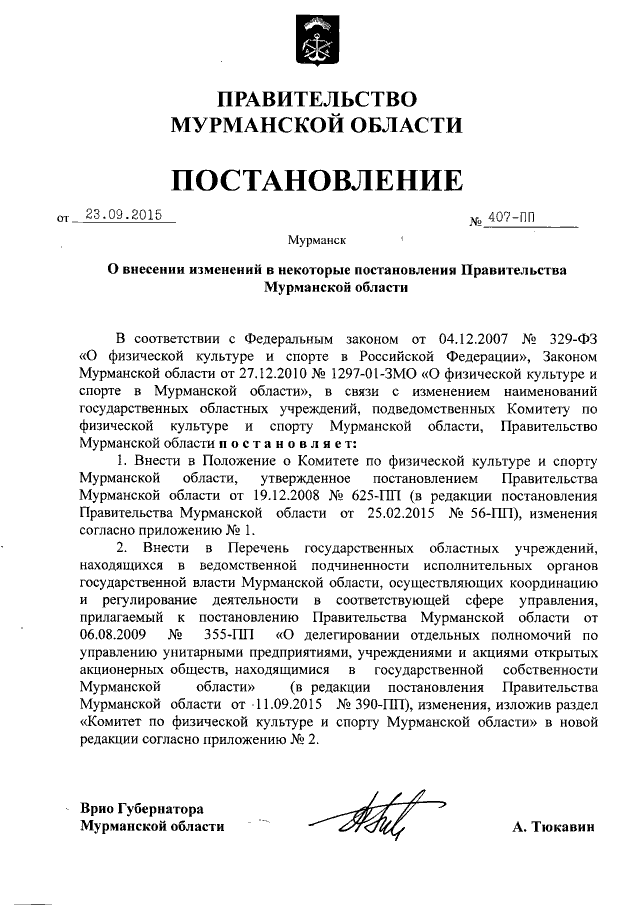 ПРАВИТЕЛЬСТВО
МУРМАНСКОЙ ОБЛАСТИ

ПОСТАНОВЛЕНИЕ

от 23.09.2015 № 407-ПП

Мурманск

О внесении изменений в некоторые постановления Правительства Мурманской области

В соответствии с Федеральным законом от 04.12.2007 № 329-ФЗ «О физической культуре и спорте в Российской Федерации», Законом Мурманской области от 27.12.2010 № 1297-01-ЗМО «О физической культуре и спорте в Мурманской области», в связи с изменением наименований государственных областных учреждений, подведомственных Комитету по физической культуре и спорту Мурманской области, Правительство Мурманской области постановляет:

1. Внести в Положение о Комитете по физической культуре и спорту Мурманской области, утвержденное постановлением Правительства Мурманской области от 19.12.2008 № 625-ПП (в редакции постановления Правительства Мурманской области от 25.02.2015 № 56-ПП), изменения согласно приложению № 1.

2. Внести в Перечень государственных областных учреждений, находящихся в ведомственной подчиненности исполнительных органов государственной власти Мурманской области, осуществляющих координацию и регулирование деятельности в соответствующей сфере управления, прилагаемый к постановлению Правительства Мурманской области от 06.08.2009 № 355-ПП «О делегировании отдельных полномочий по управлению унитарными предприятиями, учреждениями и акциями открытых акционерных обществ, находящимися в государственной собственности Мурманской области» (в редакции постановления Правительства Мурманской области от 11.09.2015 № 390-ПП), изменения, изложив раздел «Комитет по физической культуре и спорту Мурманской области» в новой редакции согласно приложению № 2.

Врио Губернатора
Мурманской области

А. Тюкавин